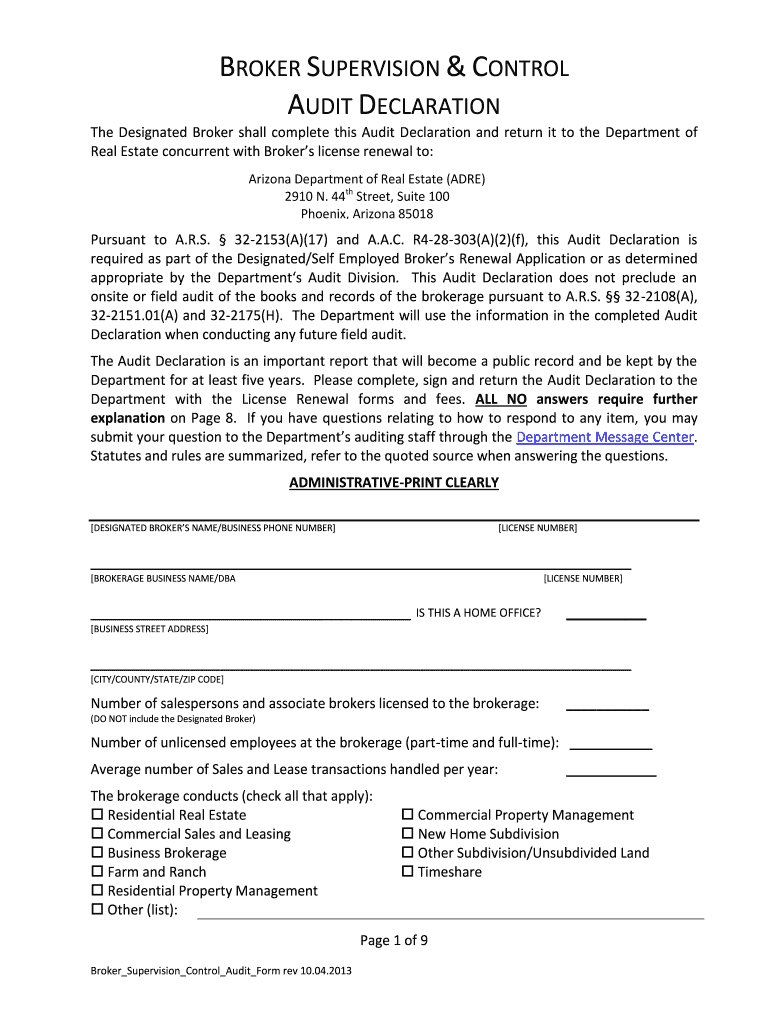 BROKER SUPERVISION & CONTROL
AUDIT DECLARATION

The Designated Broker shall complete this Audit Declaration and return it to the Department of Real Estate concurrent with Broker's license renewal to:

Arizona Department of Real Estate (ADRE)
2910 N. 44$^{th}$ Street, Suite 100
Phoenix, Arizona 85018

Pursuant to A.R.S. § 32-2153(A)(17) and A.A.C. R4-28-303(A)(2)(f), this Audit Declaration is required as part of the Designated/Self Employed Broker's Renewal Application or as determined appropriate by the Department's Audit Division. This Audit Declaration does not preclude an onsite or field audit of the books and records of the brokerage pursuant to A.R.S. §§ 32-2108(A), 32-2151.01(A) and 32-2175(H). The Department will use the information in the completed Audit Declaration when conducting any future field audit.

The Audit Declaration is an important report that will become a public record and be kept by the Department for at least five years. Please complete, sign and return the Audit Declaration to the Department with the License Renewal forms and fees. ALL NO answers require further explanation on Page 8. If you have questions relating to how to respond to any item, you may submit your question to the Department's auditing staff through the Department Message Center. Statutes and rules are summarized, refer to the quoted source when answering the questions.

ADMINISTRATIVE-PRINT CLEARLY

[DESIGNATED BROKER'S NAME/BUSINESS PHONE NUMBER] [LICENSE NUMBER]

[BROKERAGE BUSINESS NAME/DBA [LICENSE NUMBER]

IS THIS A HOME OFFICE?
[BUSINESS STREET ADDRESS]

[CITY/COUNTY/STATE/ZIP CODE]

Number of salespersons and associate brokers licensed to the brokerage:
(DO NOT include the Designated Broker)

Number of unlicensed employees at the brokerage (part-time and full-time):

Average number of Sales and Lease transactions handled per year:

The brokerage conducts (check all that apply):
☐ Residential Real Estate
☐ Commercial Sales and Leasing
☐ Business Brokerage
☐ Farm and Ranch
☐ Residential Property Management
☐ Other (list):

☐ Commercial Property Management
☐ New Home Subdivision
☐ Other Subdivision/Unsubdivided Land
☐ Timeshare

Page 1 of 9

Broker_Supervision_Control_Audit_Form rev 10.04.2013